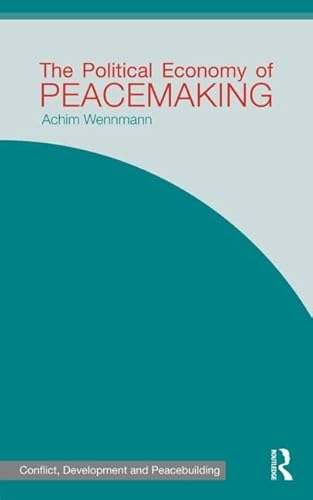 The Political Economy of
PEACEMAKING

Achim Wennmann

Conflict, Development and Peacebuilding

ROUTLEDGE